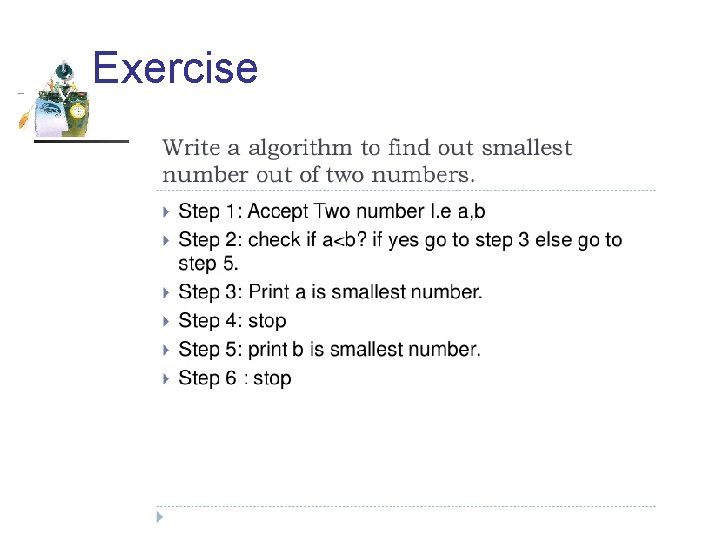 Exercise

Write a algorithm to find out smallest number out of two numbers.

Step 1: Accept Two number I.e a,b
Step 2: check if a<b? if yes go to step 3 else go to step 5.
Step 3: Print a is smallest number.
Step 4: stop
Step 5: print b is smallest number.
Step 6 : stop